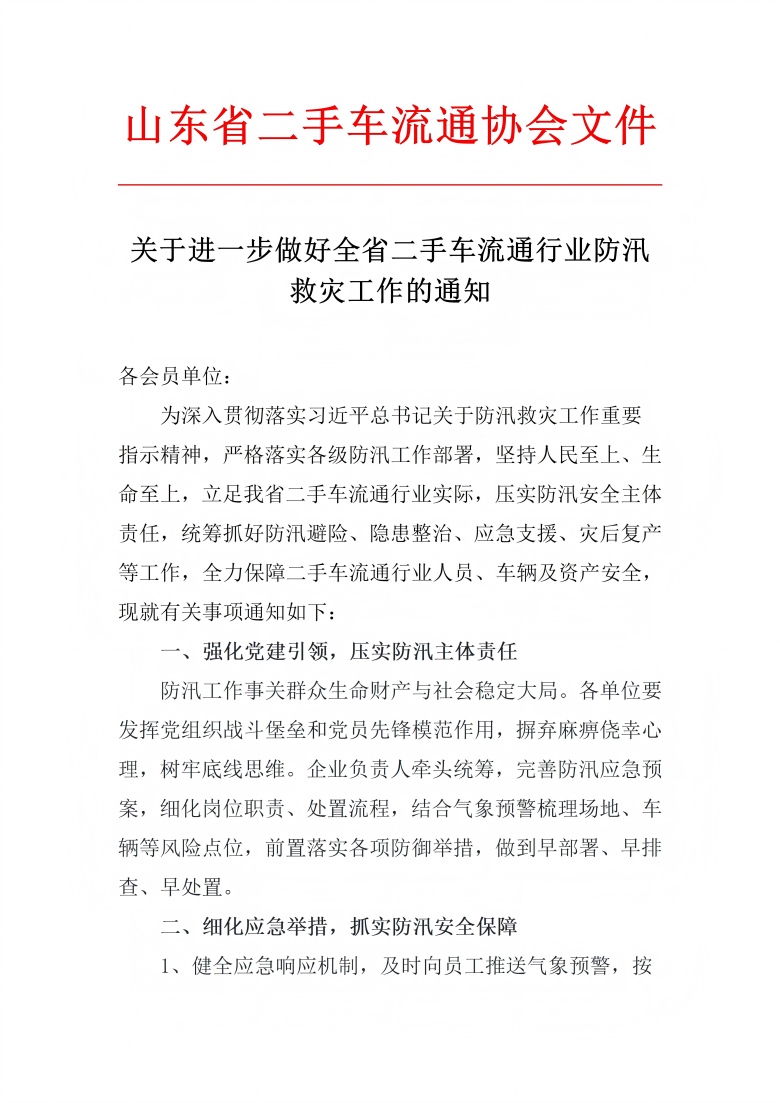 山东省二手车流通协会文件

关于进一步做好全省二手车流通行业防汛救灾工作的通知

各会员单位：

为深入贯彻落实习近平总书记关于防汛救灾工作重要指示精神，严格落实各级防汛工作部署，坚持人民至上、生命至上，立足我省二手车流通行业实际，压实防汛安全主体责任，统筹抓好防汛避险、隐患整治、应急支援、灾后复产等工作，全力保障二手车流通行业人员、车辆及资产安全，现就有关事项通知如下：

一、强化党建引领，压实防汛主体责任

防汛工作事关群众生命财产与社会稳定大局。各单位要发挥党组织战斗堡垒和党员先锋模范作用，摒弃麻痹侥幸心理，树牢底线思维。企业负责人牵头统筹，完善防汛应急预案，细化岗位职责、处置流程，结合气象预警梳理场地、车辆等风险点位，前置落实各项防御举措，做到早部署、早排查、早处置。

二、细化应急举措，抓实防汛安全保障

1、健全应急响应机制，及时向员工推送气象预警，按